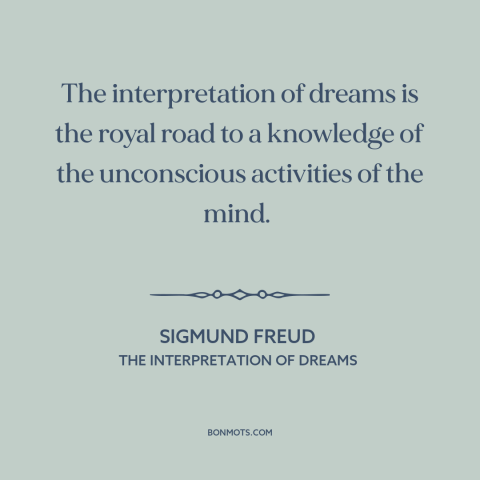 The interpretation of dreams is the royal road to a knowledge of the unconscious activities of the mind.

SIGMUND FREUD
THE INTERPRETATION OF DREAMS

BONMOTS.COM